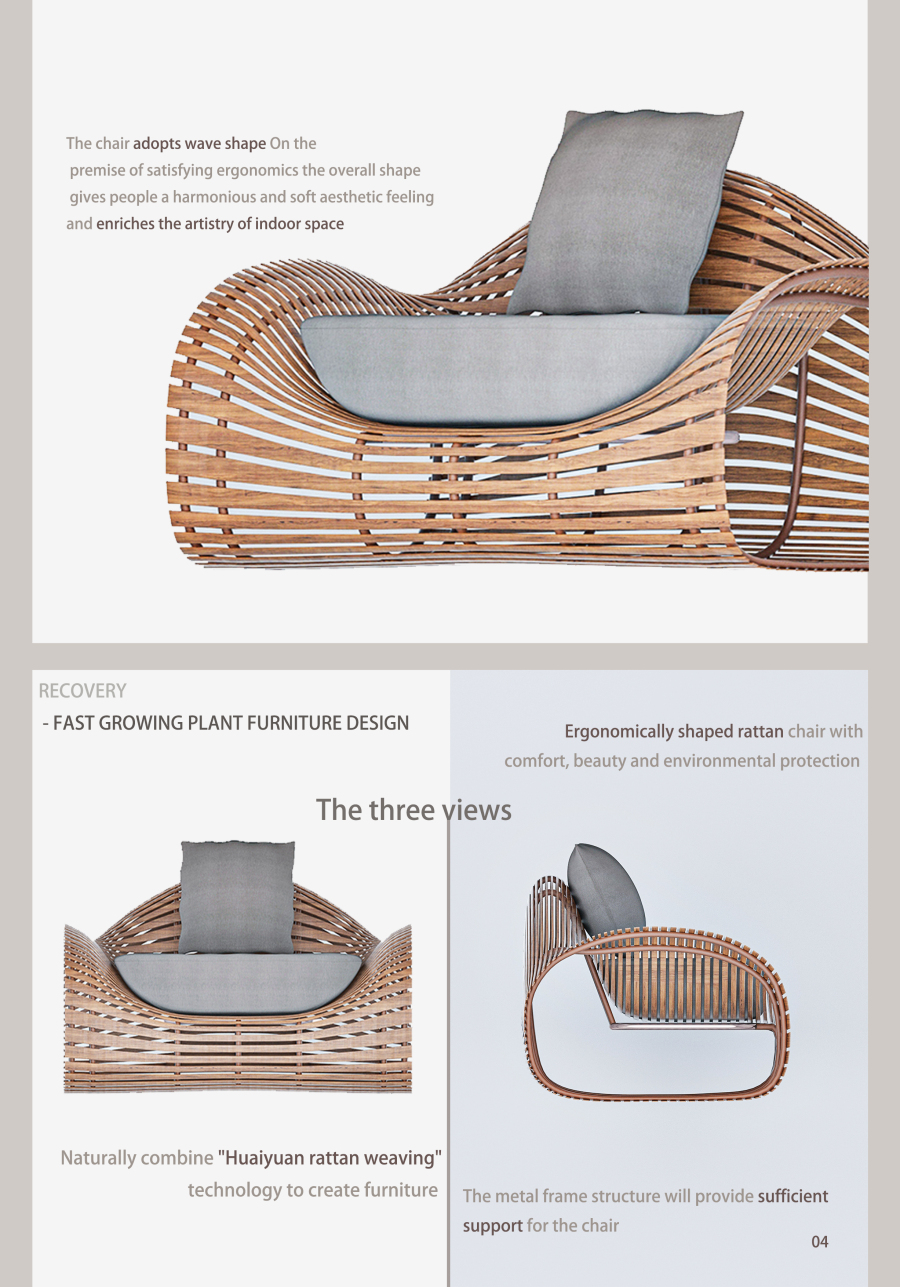 The chair adopts wave shape On the premise of satisfying ergonomics the overall shape gives people a harmonious and soft aesthetic feeling and enriches the artistry of indoor space

RECOVERY

- FAST GROWING PLANT FURNITURE DESIGN

Ergonomically shaped rattan chair with comfort, beauty and environmental protection

The three views

Naturally combine "Huaiyuan rattan weaving" technology to create furniture

The metal frame structure will provide sufficient support for the chair

04